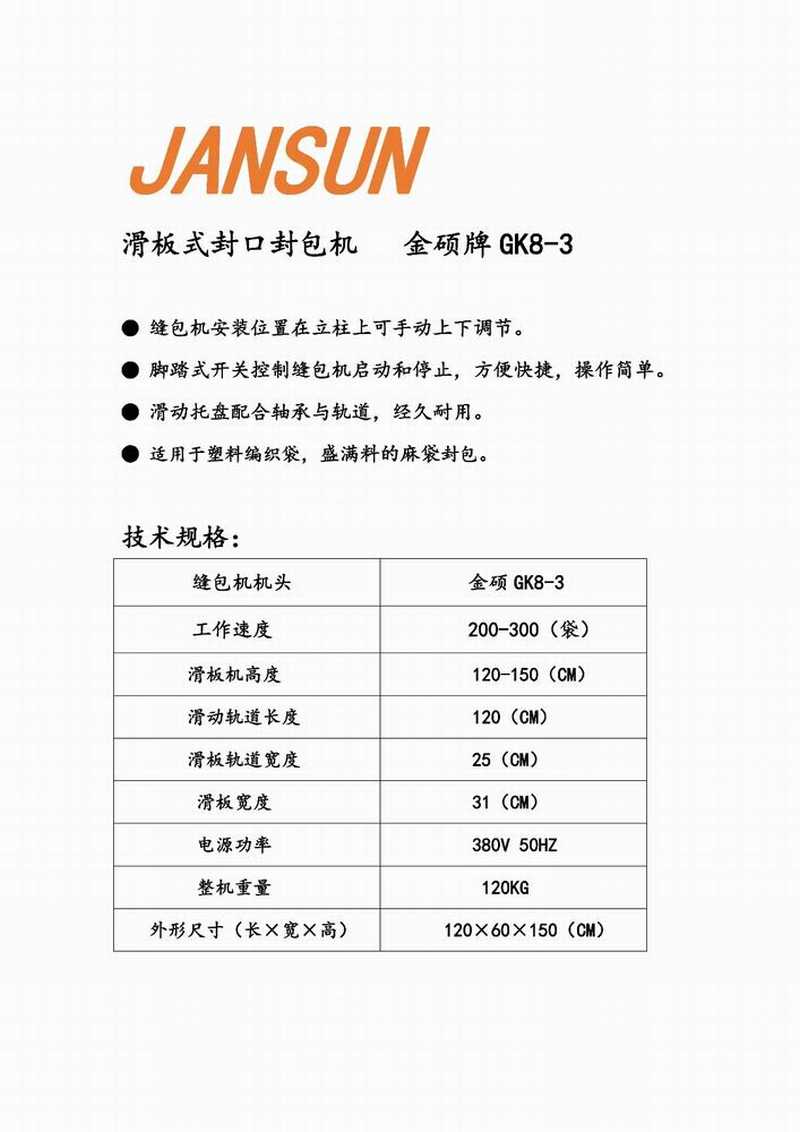 JANSUN

滑板式封口封包机　　金硕牌 GK8-3

● 缝包机安装位置在立柱上可手动上下调节。

● 脚踏式开关控制缝包机启动和停止，方便快捷，操作简单。

● 滑动托盘配合轴承与轨道，经久耐用。

● 适用于塑料编织袋，盛满料的麻袋封包。

技术规格：

| 缝包机机头 | 金硕 GK8-3 |
|---|---|
| 工作速度 | 200-300（袋） |
| 滑板机高度 | 120-150（CM） |
| 滑动轨道长度 | 120（CM） |
| 滑板轨道宽度 | 25（CM） |
| 滑板宽度 | 31（CM） |
| 电源功率 | 380V 50HZ |
| 整机重量 | 120KG |
| 外形尺寸（长×宽×高） | 120×60×150（CM） |